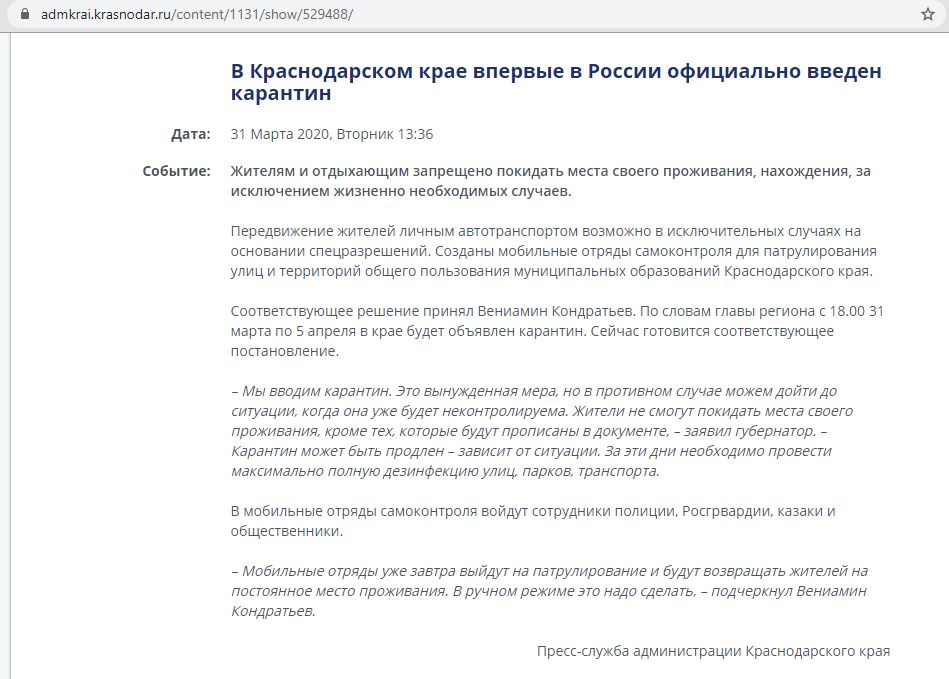 admkrai.krasnodar.ru/content/1131/show/529488/

В Краснодарском крае впервые в России официально введен карантин

Дата: 31 Марта 2020, Вторник 13:36

Событие: Жителям и отдыхающим запрещено покидать места своего проживания, нахождения, за исключением жизненно необходимых случаев.

Передвижение жителей личным автотранспортом возможно в исключительных случаях на основании спецразрешений. Созданы мобильные отряды самоконтроля для патрулирования улиц и территорий общего пользования муниципальных образований Краснодарского края.

Соответствующее решение принял Вениамин Кондратьев. По словам главы региона с 18.00 31 марта по 5 апреля в крае будет объявлен карантин. Сейчас готовится соответствующее постановление.

– Мы вводим карантин. Это вынужденная мера, но в противном случае можем дойти до ситуации, когда она уже будет неконтролируема. Жители не смогут покидать места своего проживания, кроме тех, которые будут прописаны в документе, – заявил губернатор. – Карантин может быть продлен – зависит от ситуации. За эти дни необходимо провести максимально полную дезинфекцию улиц, парков, транспорта.

В мобильные отряды самоконтроля войдут сотрудники полиции, Росгрвардии, казаки и общественники.

– Мобильные отряды уже завтра выйдут на патрулирование и будут возвращать жителей на постоянное место проживания. В ручном режиме это надо сделать, – подчеркнул Вениамин Кондратьев.

Пресс-служба администрации Краснодарского края